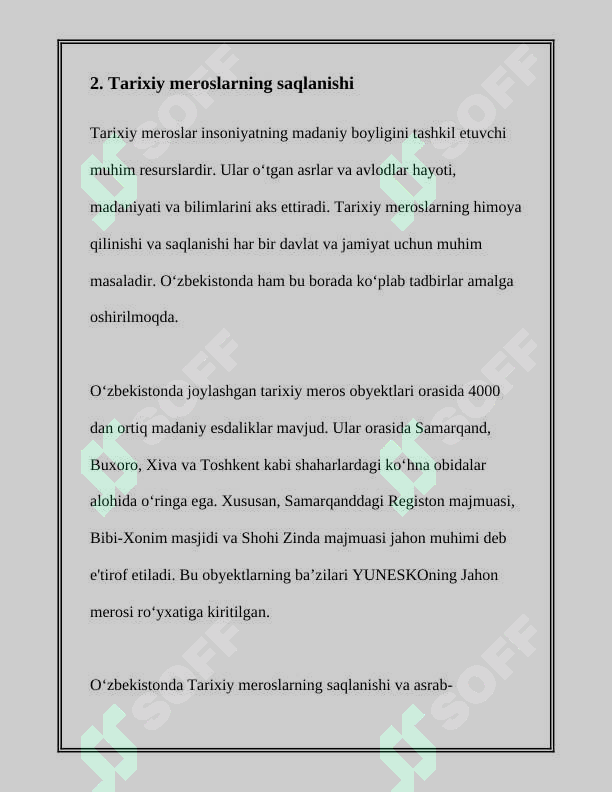 2. Tarixiy meroslarning saqlanishi

Tarixiy meroslar insoniyatning madaniy boyligini tashkil etuvchi muhim resurslardir. Ular o'tgan asrlar va avlodlar hayoti, madaniyati va bilimlarini aks ettiradi. Tarixiy meroslarning himoya qilinishi va saqlanishi har bir davlat va jamiyat uchun muhim masaladir. O'zbekistonda ham bu borada ko'plab tadbirlar amalga oshirilmoqda.

O'zbekistonda joylashgan tarixiy meros obyektlari orasida 4000 dan ortiq madaniy esdaliklar mavjud. Ular orasida Samarqand, Buxoro, Xiva va Toshkent kabi shaharlardagi ko'hna obidalar alohida o'ringa ega. Xususan, Samarqanddagi Registon majmuasi, Bibi-Xonim masjidi va Shohi Zinda majmuasi jahon muhimi deb e'tirof etiladi. Bu obyektlarning ba'zilari YUNESKOning Jahon merosi ro'yxatiga kiritilgan.

O'zbekistonda Tarixiy meroslarning saqlanishi va asrab-

SOFF